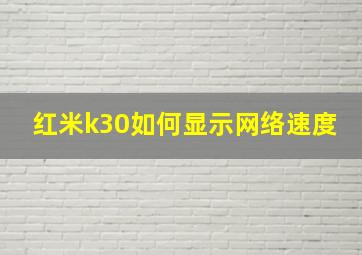 红米k30如何显示网络速度